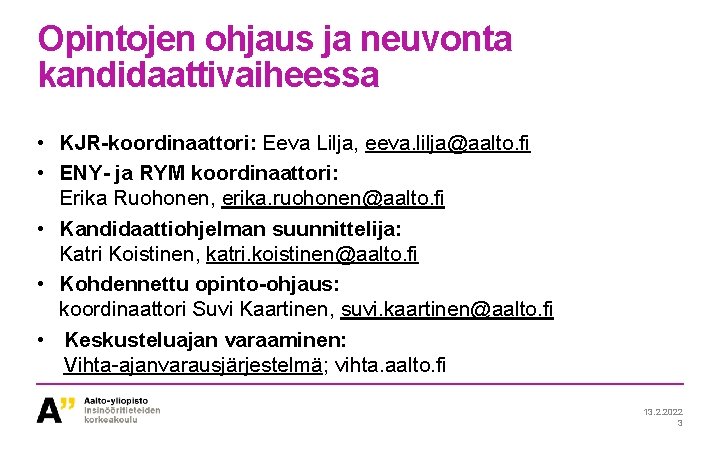 Opintojen ohjaus ja neuvonta kandidaattivaiheessa

• KJR-koordinaattori: Eeva Lilja, eeva.lilja@aalto.fi
• ENY- ja RYM koordinaattori: Erika Ruohonen, erika.ruohonen@aalto.fi
• Kandidaattiohjelman suunnittelija: Katri Koistinen, katri.koistinen@aalto.fi
• Kohdennettu opinto-ohjaus: koordinaattori Suvi Kaartinen, suvi.kaartinen@aalto.fi
• Keskusteluajan varaaminen: Vihta-ajanvarausjärjestelmä; vihta.aalto.fi

A"
Aalto-yliopisto
Insinööritieteiden korkeakoulu

13.2.2022
3